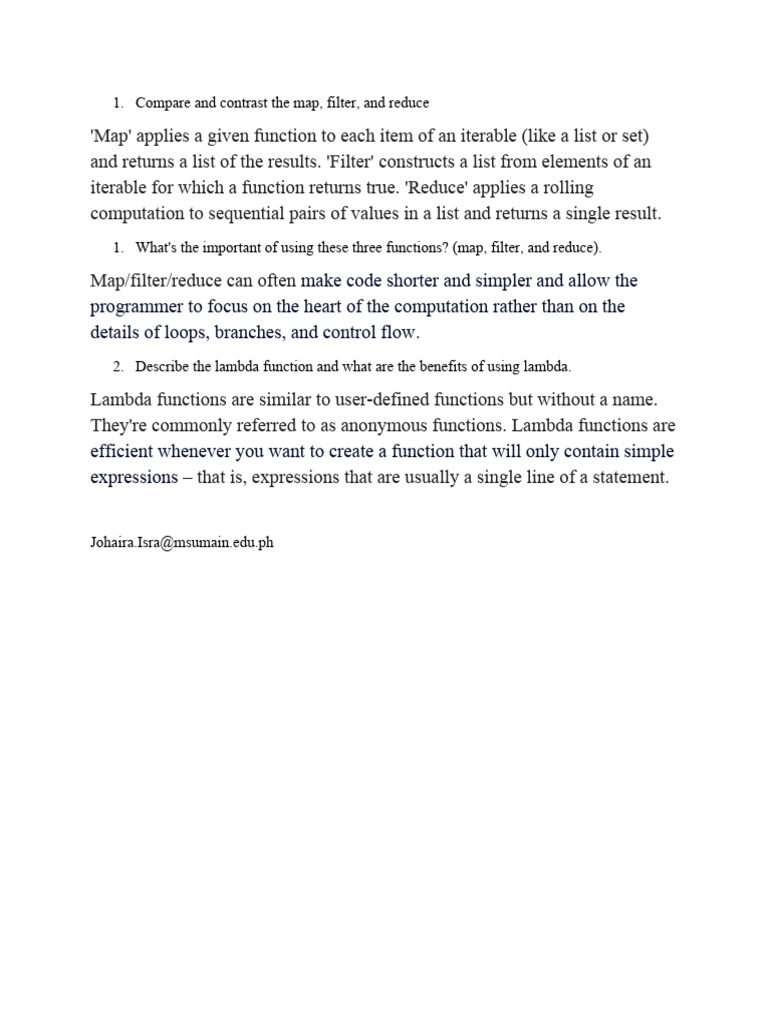 1. Compare and contrast the map, filter, and reduce

'Map' applies a given function to each item of an iterable (like a list or set) and returns a list of the results. 'Filter' constructs a list from elements of an iterable for which a function returns true. 'Reduce' applies a rolling computation to sequential pairs of values in a list and returns a single result.

1. What's the important of using these three functions? (map, filter, and reduce).

Map/filter/reduce can often make code shorter and simpler and allow the programmer to focus on the heart of the computation rather than on the details of loops, branches, and control flow.

2. Describe the lambda function and what are the benefits of using lambda.

Lambda functions are similar to user-defined functions but without a name. They're commonly referred to as anonymous functions. Lambda functions are efficient whenever you want to create a function that will only contain simple expressions – that is, expressions that are usually a single line of a statement.

Johaira.Isra@msumain.edu.ph